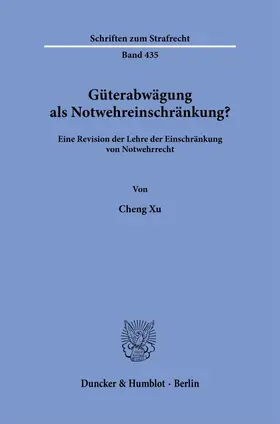 Schriften zum Strafrecht

Band 435

Güterabwägung als Notwehreinschränkung?

Eine Revision der Lehre der Einschränkung von Notwehrrecht

Von

Cheng Xu

Duncker & Humblot · Berlin